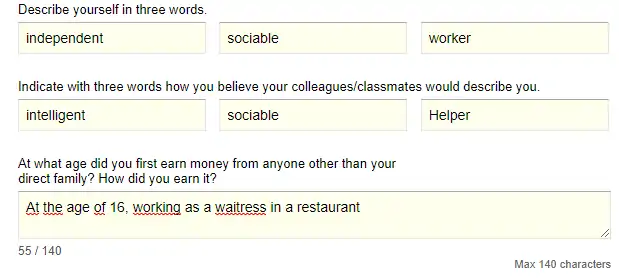 Describe yourself in three words.

independent

sociable

worker

Indicate with three words how you believe your colleagues/classmates would describe you.

intelligent

sociable

Helper

At what age did you first earn money from anyone other than your direct family? How did you earn it?

At the age of 16, working as a waitress in a restaurant

55 / 140

Max 140 characters